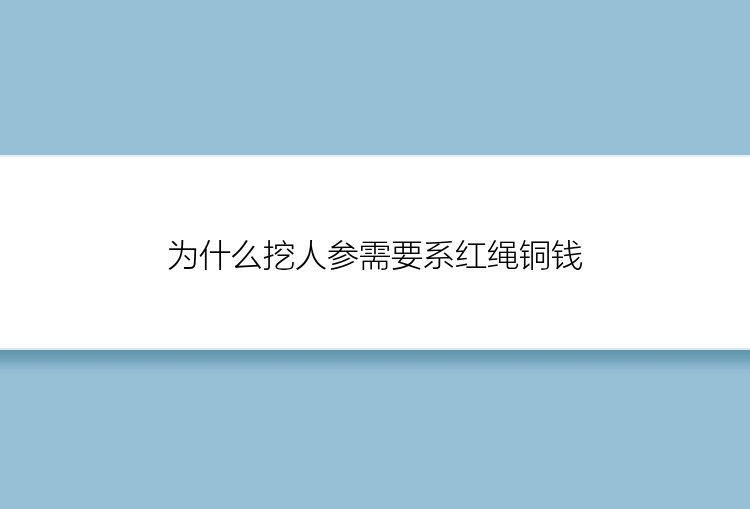 为什么挖人参需要系红绳铜钱